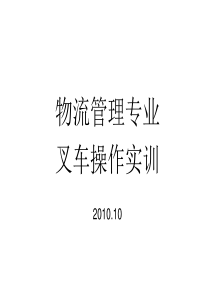 物流管理专业
叉车操作实训

2010.10